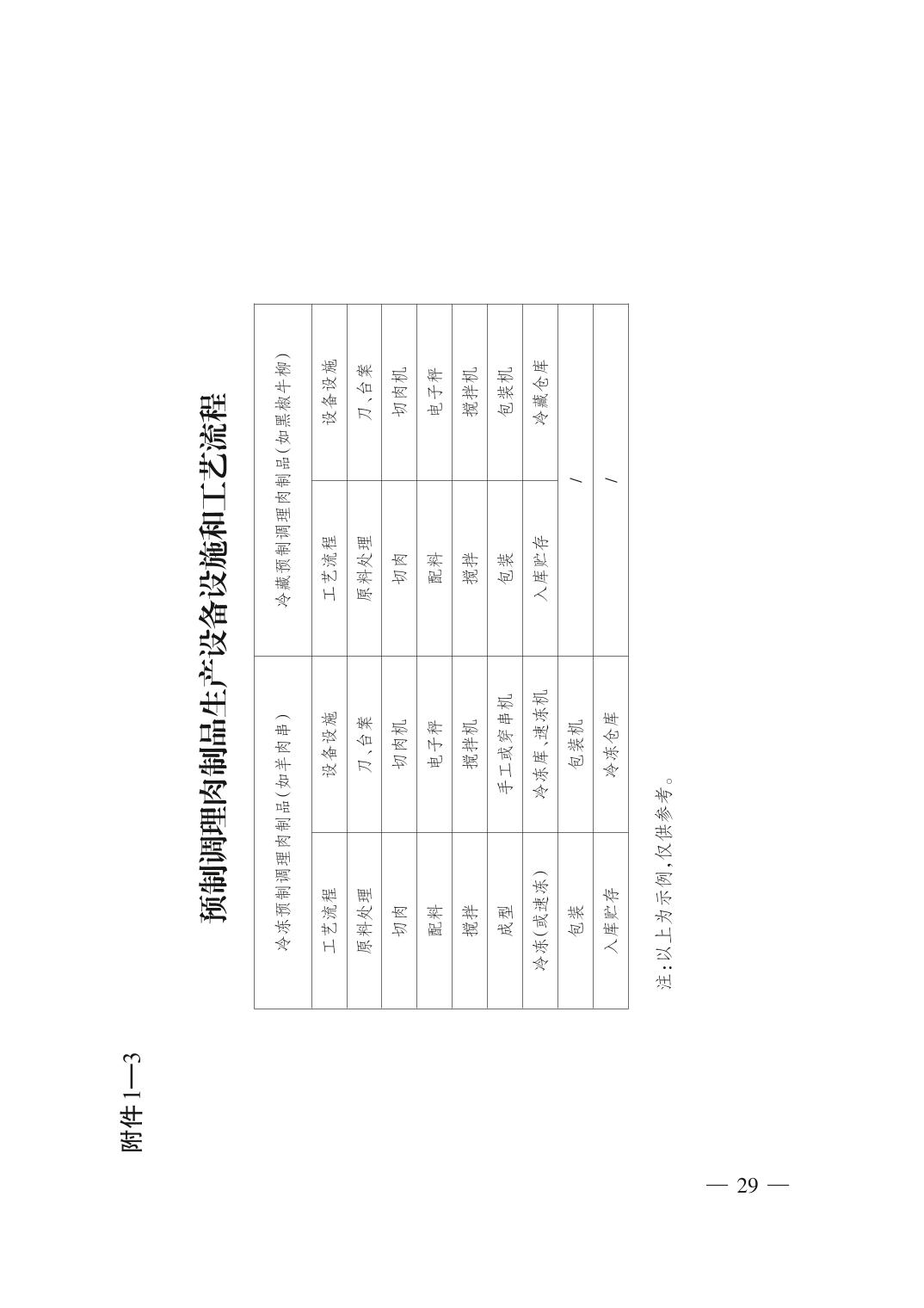 附件1—3

预制调理肉制品生产设备设施和工艺流程

| 冷冻预制调理肉制品(如羊肉串) | | 冷藏预制调理肉制品(如黑椒牛柳) | |
|---|---|---|---|
| 工艺流程 | 设备设施 | 工艺流程 | 设备设施 |
| 原料处理 | 刀、台案 | 原料处理 | 刀、台案 |
| 切肉 | 切肉机 | 切肉 | 切肉机 |
| 配料 | 电子秤 | 配料 | 电子秤 |
| 搅拌 | 搅拌机 | 搅拌 | 搅拌机 |
| 成型 | 手工或穿串机 | 包装 | 包装机 |
| 冷冻(或速冻) | 冷冻库、速冻机 | 入库贮存 | 冷藏仓库 |
| 包装 | 包装机 | / | |
| 入库贮存 | 冷冻仓库 | / | |

注:以上为示例,仅供参考。

— 29 —